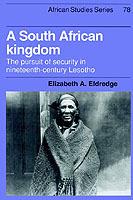 African Studies Series 78

A South African kingdom

The pursuit of security in nineteenth-century Lesotho

Elizabeth A. Eldredge